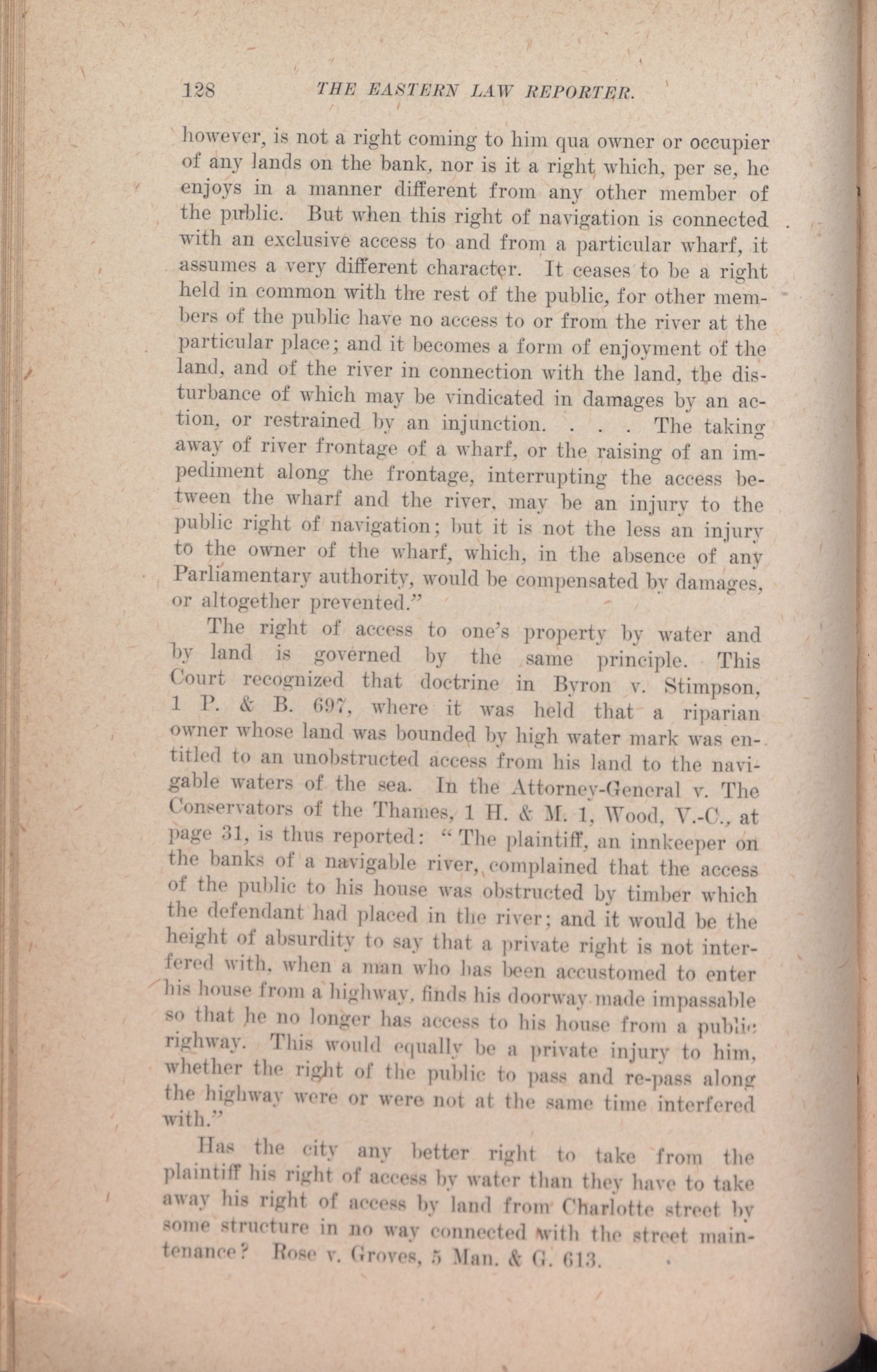 128 THE EASTERN LAW REPORTER.

however, is not a right coming to him qua owner or occupier of any lands on the bank, nor is it a right which, per se, he enjoys in a manner different from any other member of the public. But when this right of navigation is connected with an exclusive access to and from a particular wharf, it assumes a very different character. It ceases to be a right held in common with the rest of the public, for other members of the public have no access to or from the river at the particular place; and it becomes a form of enjoyment of the land, and of the river in connection with the land, the disturbance of which may be vindicated in damages by an action, or restrained by an injunction. . . . The taking away of river frontage of a wharf, or the raising of an impediment along the frontage, interrupting the access between the wharf and the river, may be an injury to the public right of navigation; but it is not the less an injury to the owner of the wharf, which, in the absence of any Parliamentary authority, would be compensated by damages, or altogether prevented."

The right of access to one's property by water and by land is governed by the same principle. This Court recognized that doctrine in Byron v. Stimpson, 1 P. & B. 697, where it was held that a riparian owner whose land was bounded by high water mark was entitled to an unobstructed access from his land to the navigable waters of the sea. In the Attorney-General v. The Conservators of the Thames, 1 H. & M. 1, Wood, V.-C., at page 31, is thus reported: "The plaintiff, an innkeeper on the banks of a navigable river, complained that the access of the public to his house was obstructed by timber which the defendant had placed in the river; and it would be the height of absurdity to say that a private right is not interfered with, when a man who has been accustomed to enter his house from a highway, finds his doorway made impassable so that he no longer has access to his house from a public righway. This would equally be a private injury to him, whether the right of the public to pass and re-pass along the highway were or were not at the same time interfered with."

Has the city any better right to take from the plaintiff his right of access by water than they have to take away his right of access by land from Charlotte street by some structure in no way connected with the street maintenance? Rose v. Groves, 5 Man. & G. 613.